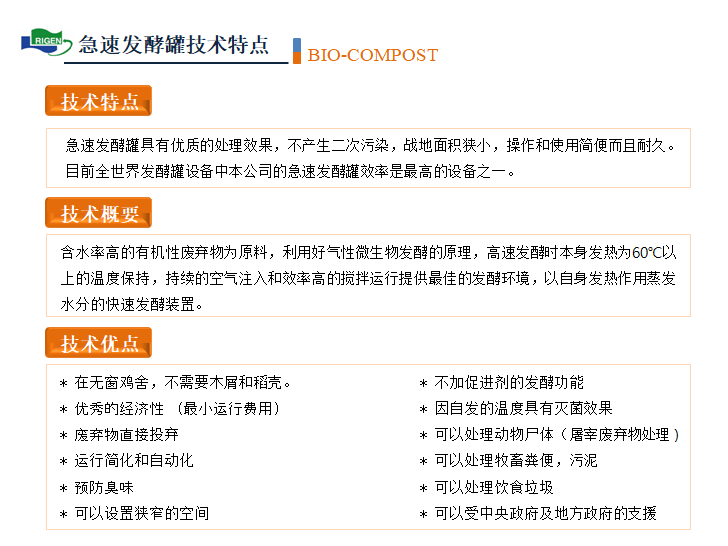 RIGEN 急速发酵罐技术特点

BIO-COMPOST

技术特点

急速发酵罐具有优质的处理效果，不产生二次污染，战地面积狭小，操作和使用简便而且耐久。目前全世界发酵罐设备中本公司的急速发酵罐效率是最高的设备之一。

技术概要

含水率高的有机性废弃物为原料，利用好气性微生物发酵的原理，高速发酵时本身发热为60℃以上的温度保持，持续的空气注入和效率高的搅拌运行提供最佳的发酵环境，以自身发热作用蒸发水分的快速发酵装置。

技术优点

* 在无窗鸡舍，不需要木屑和稻壳。
* 优秀的经济性 （最小运行费用）
* 废弃物直接投弃
* 运行简化和自动化
* 预防臭味
* 可以设置狭窄的空间

* 不加促进剂的发酵功能
* 因自发的温度具有灭菌效果
* 可以处理动物尸体（屠宰废弃物处理）
* 可以处理牧畜粪便，污泥
* 可以处理饮食垃圾
* 可以受中央政府及地方政府的支援